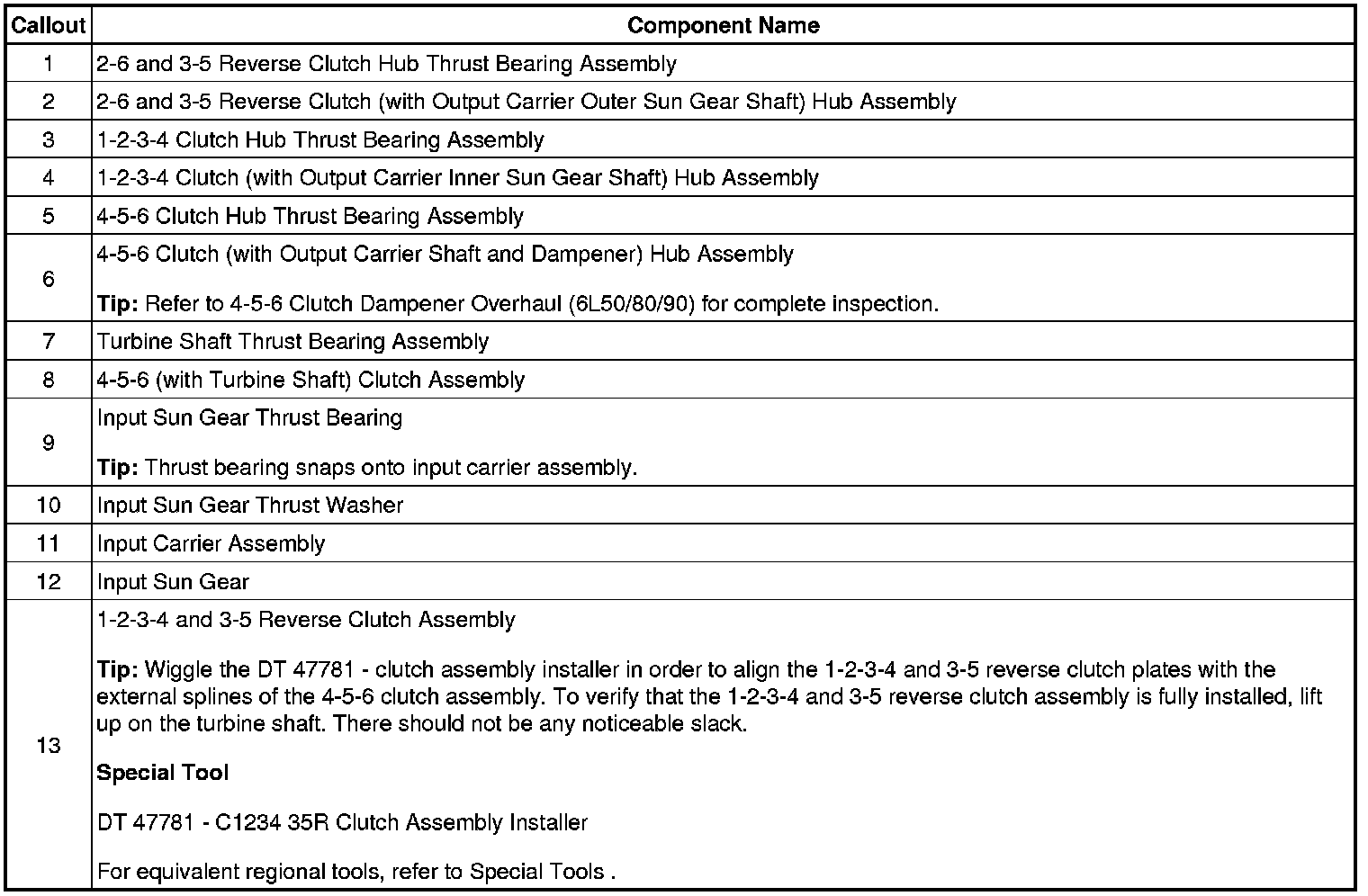 | Callout | Component Name |
|---|---|
| 1 | 2-6 and 3-5 Reverse Clutch Hub Thrust Bearing Assembly |
| 2 | 2-6 and 3-5 Reverse Clutch (with Output Carrier Outer Sun Gear Shaft) Hub Assembly |
| 3 | 1-2-3-4 Clutch Hub Thrust Bearing Assembly |
| 4 | 1-2-3-4 Clutch (with Output Carrier Inner Sun Gear Shaft) Hub Assembly |
| 5 | 4-5-6 Clutch Hub Thrust Bearing Assembly |
| 6 | 4-5-6 Clutch (with Output Carrier Shaft and Dampener) Hub Assembly Tip: Refer to 4-5-6 Clutch Dampener Overhaul (6L50/80/90) for complete inspection. |
| 7 | Turbine Shaft Thrust Bearing Assembly |
| 8 | 4-5-6 (with Turbine Shaft) Clutch Assembly |
| 9 | Input Sun Gear Thrust Bearing Tip: Thrust bearing snaps onto input carrier assembly. |
| 10 | Input Sun Gear Thrust Washer |
| 11 | Input Carrier Assembly |
| 12 | Input Sun Gear |
| 13 | 1-2-3-4 and 3-5 Reverse Clutch Assembly Tip: Wiggle the DT 47781 - clutch assembly installer in order to align the 1-2-3-4 and 3-5 reverse clutch plates with the external splines of the 4-5-6 clutch assembly. To verify that the 1-2-3-4 and 3-5 reverse clutch assembly is fully installed, lift up on the turbine shaft. There should not be any noticeable slack. Special Tool DT 47781 - C1234 35R Clutch Assembly Installer For equivalent regional tools, refer to Special Tools . |